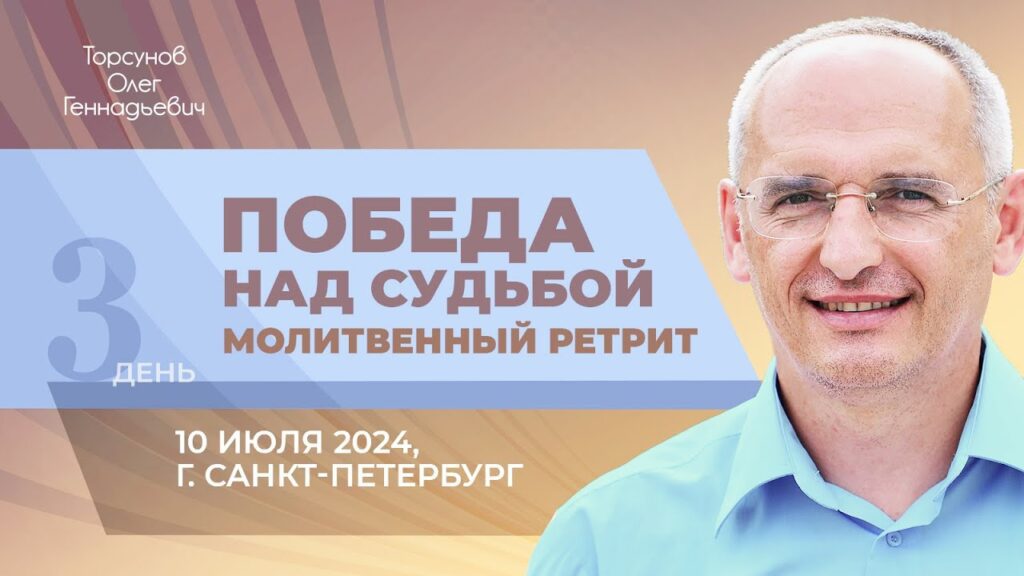 Торсунов Олег Геннадьевич

3 ДЕНЬ

ПОБЕДА НАД СУДЬБОЙ
МОЛИТВЕННЫЙ РЕТРИТ

10 ИЮЛЯ 2024,
Г. САНКТ-ПЕТЕРБУРГ